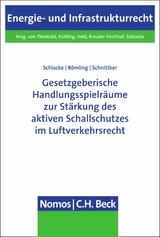 Energie- und Infrastrukturrecht

Hrsg. von Theobald, Kühling, Held, Kreuter-Kirchhof, Schlacke

Schlacke | Römling | Schnittker

Gesetzgeberische Handlungsspielräume zur Stärkung des aktiven Schallschutzes im Luftverkehrsrecht

Nomos | C.H. Beck